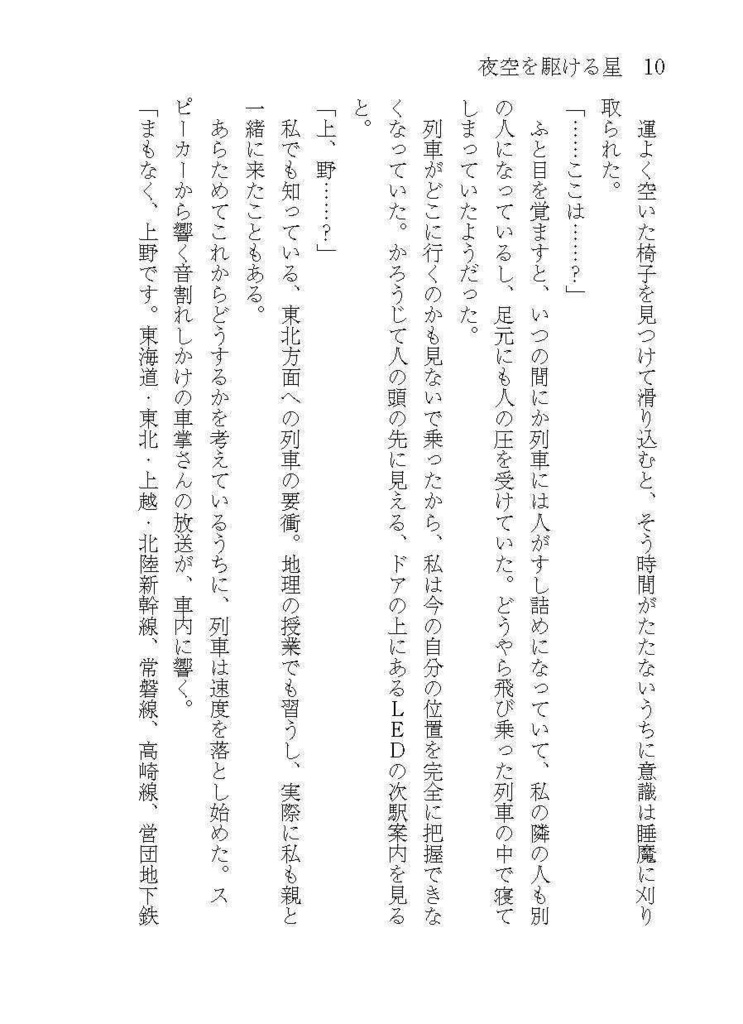 夜空を駆ける星　10

運よく空いた椅子を見つけて滑り込むと、そう時間がたたないうちに意識は睡魔に刈り取られた。

「……ここは……？」

ふと目を覚ますと、いつの間にか列車には人がすし詰めになっていて、私の隣の人も別の人になっているし、足元にも人の圧を受けていた。どうやら飛び乗った列車の中で寝てしまっていたようだった。

列車がどこに行くのかも見ないで乗ったから、私は今の自分の位置を完全に把握できなくなっていた。かろうじて人の頭の先に見える、ドアの上にあるＬＥＤの次駅案内を見ると。

「上、野……？」

私でも知っている、東北方面への列車の要衝。地理の授業でも習うし、実際に私も親と一緒に来たこともある。

あらためてこれからどうするかを考えているうちに、列車は速度を落とし始めた。スピーカーから響く音割れしかけの車掌さんの放送が、車内に響く。

「まもなく、上野です。東海道・東北・上越・北陸新幹線、常磐線、高崎線、営団地下鉄